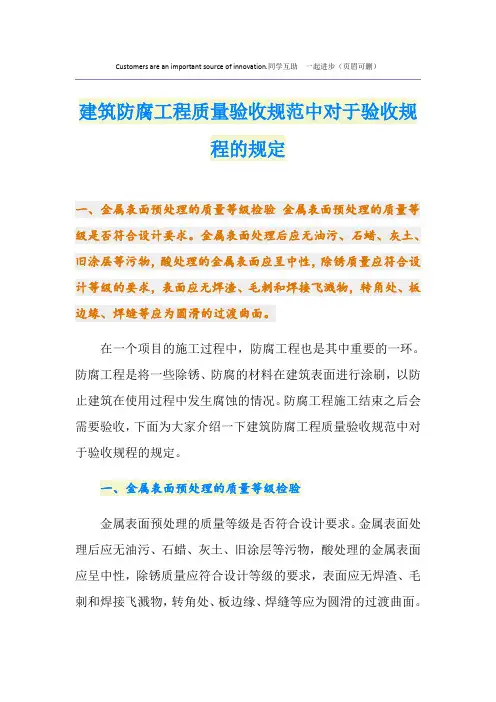 Customers are an important source of innovation.同学互助 一起进步（页眉可删）

建筑防腐工程质量验收规范中对于验收规程的规定

一、金属表面预处理的质量等级检验 金属表面预处理的质量等级是否符合设计要求。金属表面处理后应无油污、石蜡、灰土、旧涂层等污物，酸处理的金属表面应呈中性，除锈质量应符合设计等级的要求，表面应无焊渣、毛刺和焊接飞溅物，转角处、板边缘、焊缝等应为圆滑的过渡曲面。

在一个项目的施工过程中，防腐工程也是其中重要的一环。防腐工程是将一些除锈、防腐的材料在建筑表面进行涂刷，以防止建筑在使用过程中发生腐蚀的情况。防腐工程施工结束之后会需要验收，下面为大家介绍一下建筑防腐工程质量验收规范中对于验收规程的规定。

一、金属表面预处理的质量等级检验

金属表面预处理的质量等级是否符合设计要求。金属表面处理后应无油污、石蜡、灰土、旧涂层等污物，酸处理的金属表面应呈中性，除锈质量应符合设计等级的要求，表面应无焊渣、毛刺和焊接飞溅物，转角处、板边缘、焊缝等应为圆滑的过渡曲面。